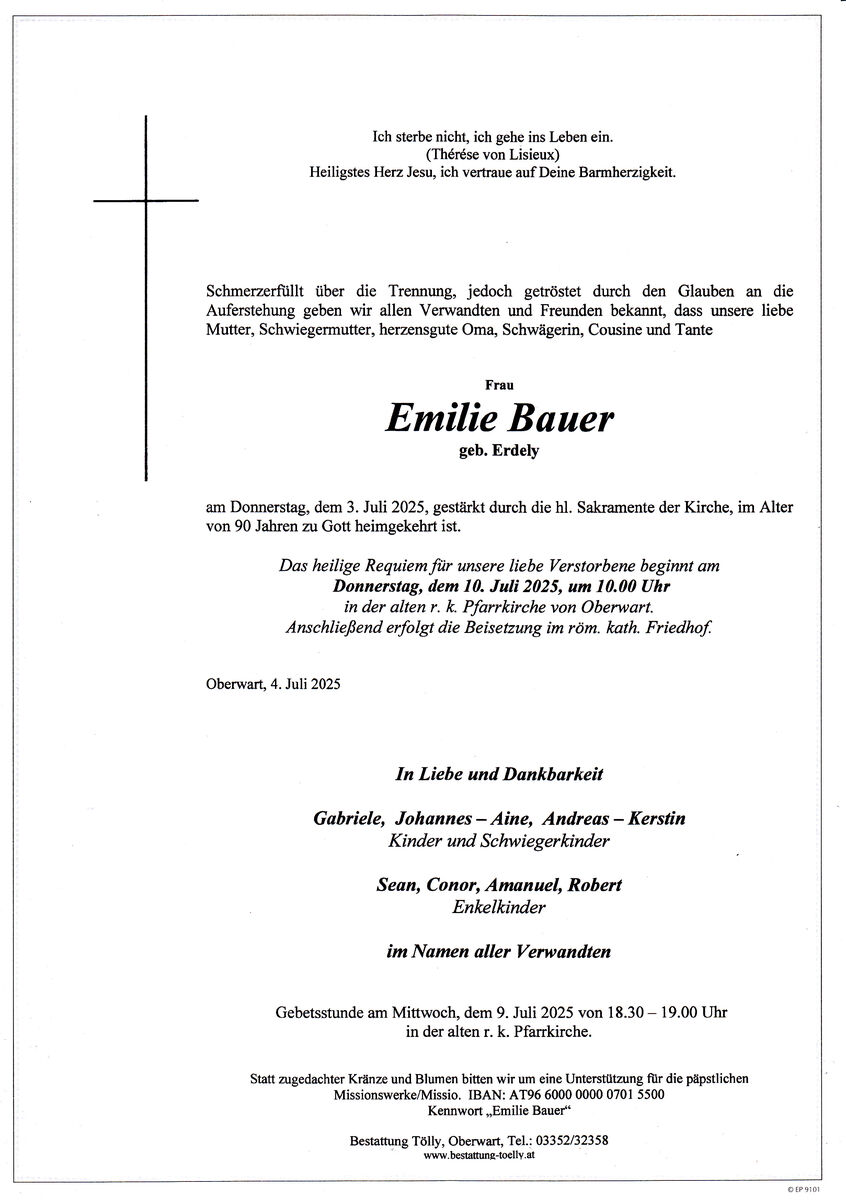 Ich sterbe nicht, ich gehe ins Leben ein.
(Thérése von Lisieux)
Heiligstes Herz Jesu, ich vertraue auf Deine Barmherzigkeit.

Schmerzerfüllt über die Trennung, jedoch getröstet durch den Glauben an die Auferstehung geben wir allen Verwandten und Freunden bekannt, dass unsere liebe Mutter, Schwiegermutter, herzensgute Oma, Schwägerin, Cousine und Tante

Frau
Emilie Bauer
geb. Erdely

am Donnerstag, dem 3. Juli 2025, gestärkt durch die hl. Sakramente der Kirche, im Alter von 90 Jahren zu Gott heimgekehrt ist.

Das heilige Requiem für unsere liebe Verstorbene beginnt am
Donnerstag, dem 10. Juli 2025, um 10.00 Uhr
in der alten r. k. Pfarrkirche von Oberwart.
Anschließend erfolgt die Beisetzung im röm. kath. Friedhof.

Oberwart, 4. Juli 2025

In Liebe und Dankbarkeit

Gabriele, Johannes – Aine, Andreas – Kerstin
Kinder und Schwiegerkinder

Sean, Conor, Amanuel, Robert
Enkelkinder

im Namen aller Verwandten

Gebetsstunde am Mittwoch, dem 9. Juli 2025 von 18.30 – 19.00 Uhr
in der alten r. k. Pfarrkirche.

Statt zugedachter Kränze und Blumen bitten wir um eine Unterstützung für die päpstlichen Missionswerke/Missio. IBAN: AT96 6000 0000 0701 5500
Kennwort „Emilie Bauer“

Bestattung Tölly, Oberwart, Tel.: 03352/32358
www.bestattung-toelly.at

© EP 9101